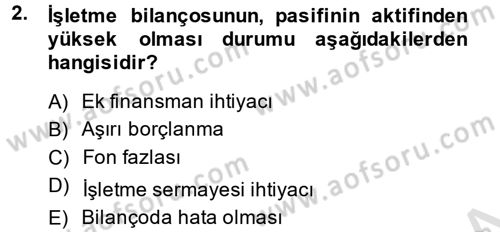 2. İşletme bilançosunun, pasifinin aktifinden yüksek olması durumu aşağıdakilerden hangisidir?

A) Ek finansman ihtiyacı

B) Aşırı borçlanma

C) Fon fazlası

D) İşletme sermayesi ihtiyacı

E) Bilançoda hata olması

www.aofsoru.com